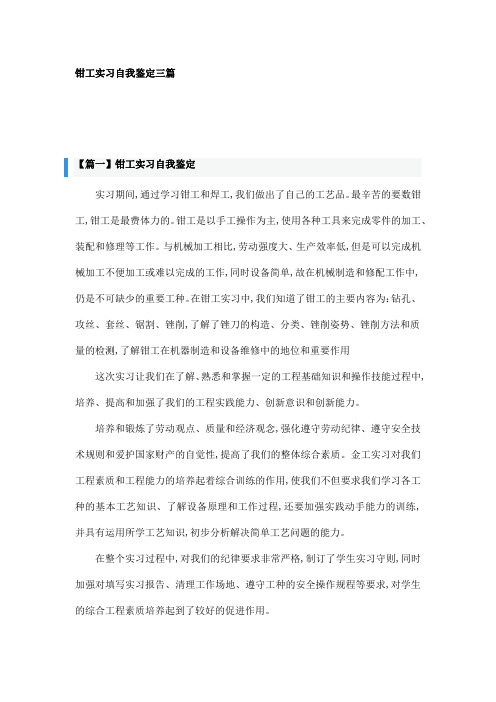 钳工实习自我鉴定三篇

【篇一】钳工实习自我鉴定

实习期间，通过学习钳工和焊工，我们做出了自己的工艺品。最辛苦的要数钳工，钳工是最费体力的。钳工是以手工操作为主，使用各种工具来完成零件的加工、装配和修理等工作。与机械加工相比，劳动强度大、生产效率低，但是可以完成机械加工不便加工或难以完成的工作，同时设备简单，故在机械制造和修配工作中，仍是不可缺少的重要工种。在钳工实习中，我们知道了钳工的主要内容为：钻孔、攻丝、套丝、锯割、锉削，了解了锉刀的构造、分类、锉削姿势、锉削方法和质量的检测，了解钳工在机器制造和设备维修中的地位和重要作用

这次实习让我们在了解、熟悉和掌握一定的工程基础知识和操作技能过程中，培养、提高和加强了我们的工程实践能力、创新意识和创新能力。

培养和锻炼了劳动观点、质量和经济观念，强化遵守劳动纪律、遵守安全技术规则和爱护国家财产的自觉性，提高了我们的整体综合素质。金工实习对我们工程素质和工程能力的培养起着综合训练的作用，使我们不但要求我们学习各工种的基本工艺知识、了解设备原理和工作过程，还要加强实践动手能力的训练，并具有运用所学工艺知识，初步分析解决简单工艺问题的能力。

在整个实习过程中，对我们的纪律要求非常严格，制订了学生实习守则，同时加强对填写实习报告、清理工作场地、遵守工种的安全操作规程等要求，对学生的综合工程素质培养起到了较好的促进作用。